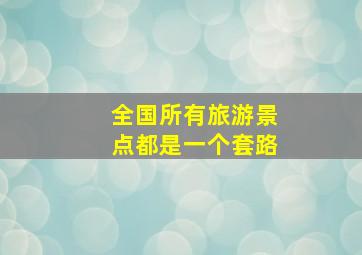 全国所有旅游景点都是一个套路